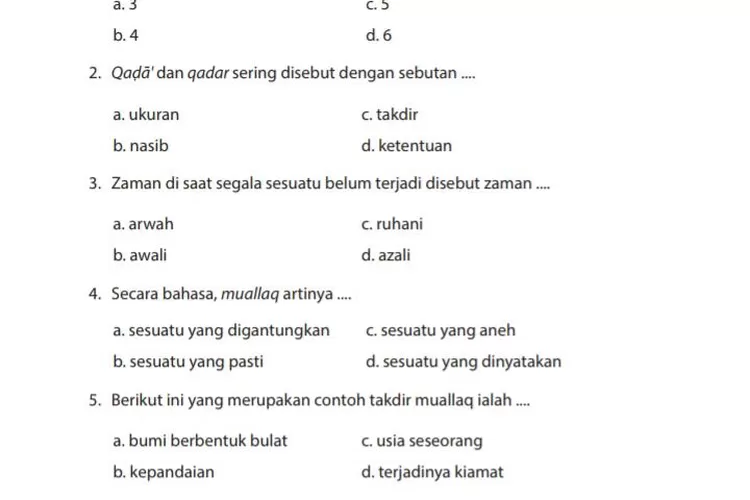 a. 3 c. 5

b. 4 d. 6

2. Qaḍā' dan qadar sering disebut dengan sebutan ....

a. ukuran c. takdir

b. nasib d. ketentuan

3. Zaman di saat segala sesuatu belum terjadi disebut zaman ....

a. arwah c. ruhani

b. awali d. azali

4. Secara bahasa, muallaq artinya ....

a. sesuatu yang digantungkan c. sesuatu yang aneh

b. sesuatu yang pasti d. sesuatu yang dinyatakan

5. Berikut ini yang merupakan contoh takdir muallaq ialah ....

a. bumi berbentuk bulat c. usia seseorang

b. kepandaian d. terjadinya kiamat